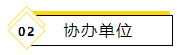 02

协办单位